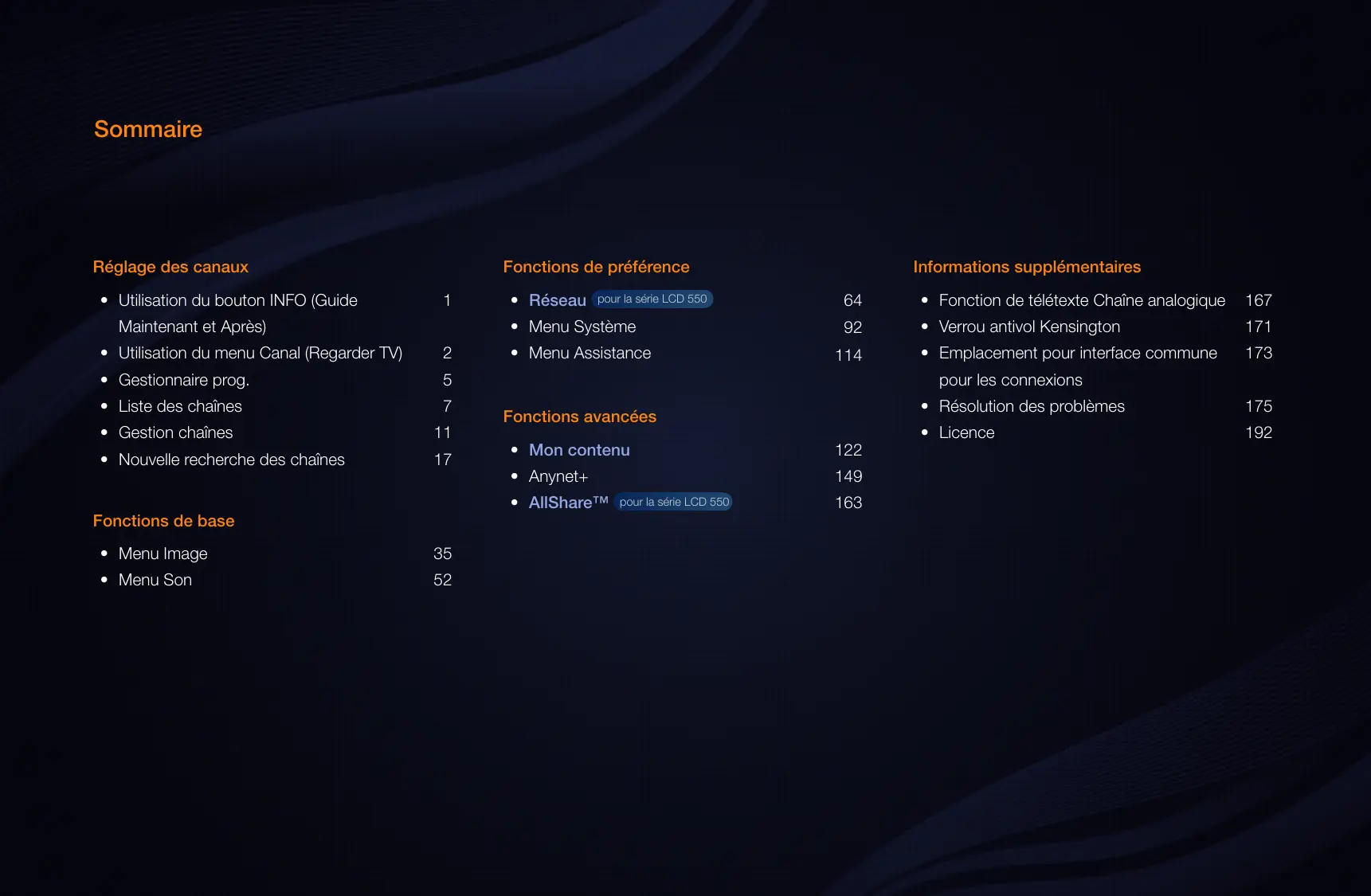 Sommaire

Réglage des canaux

• Utilisation du bouton INFO (Guide Maintenant et Après) 1
• Utilisation du menu Canal (Regarder TV) 2
• Gestionnaire prog. 5
• Liste des chaînes 7
• Gestion chaînes 11
• Nouvelle recherche des chaînes 17

Fonctions de base

• Menu Image 35
• Menu Son 52

Fonctions de préférence

• Réseau pour la série LCD 550 64
• Menu Système 92
• Menu Assistance 114

Fonctions avancées

• Mon contenu 122
• Anynet+ 149
• AllShare™ pour la série LCD 550 163

Informations supplémentaires

• Fonction de télétexte Chaîne analogique 167
• Verrou antivol Kensington 171
• Emplacement pour interface commune pour les connexions 173
• Résolution des problèmes 175
• Licence 192